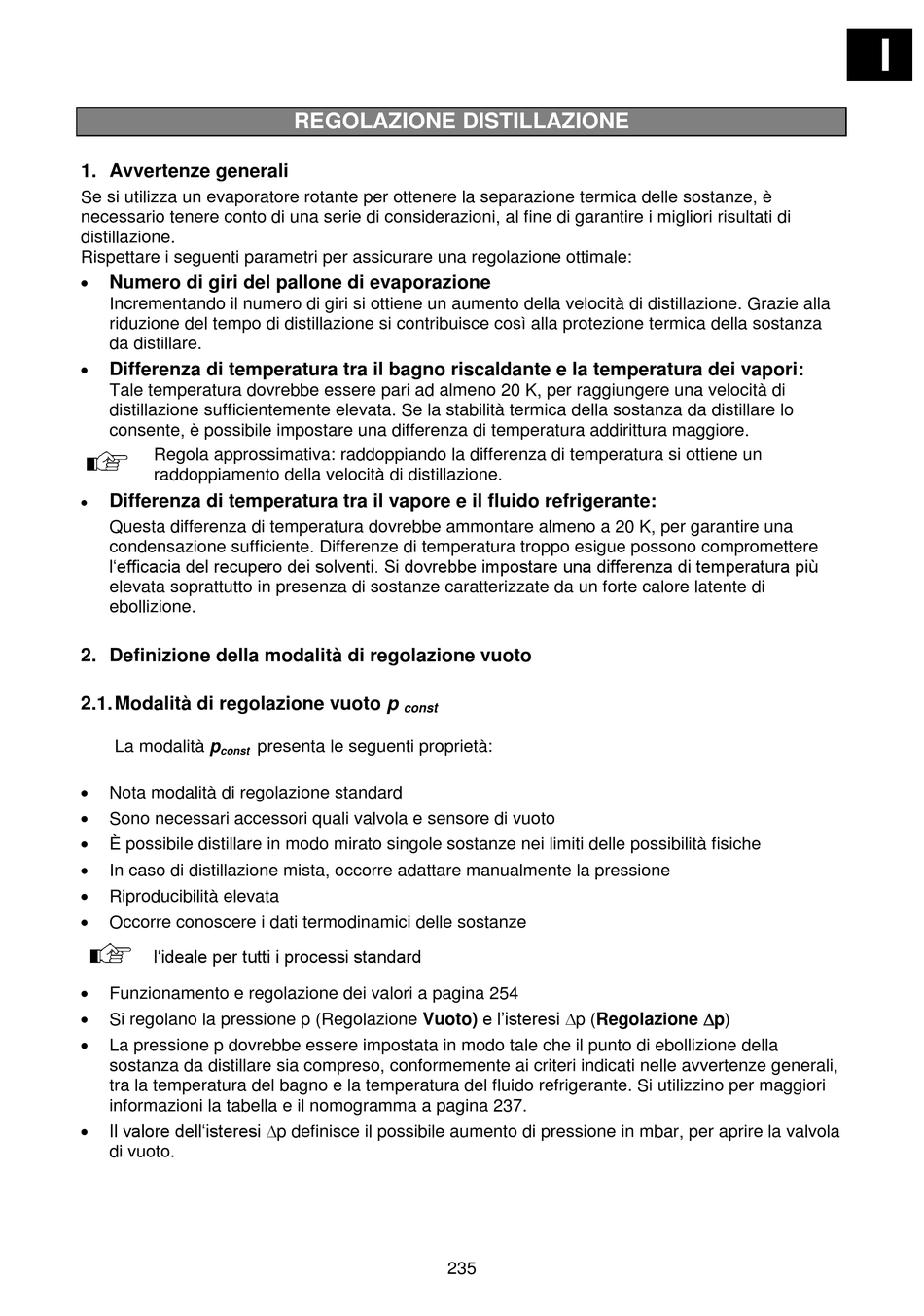 I

REGOLAZIONE DISTILLAZIONE

1. Avvertenze generali

Se si utilizza un evaporatore rotante per ottenere la separazione termica delle sostanze, è necessario tenere conto di una serie di considerazioni, al fine di garantire i migliori risultati di distillazione.
Rispettare i seguenti parametri per assicurare una regolazione ottimale:

• Numero di giri del pallone di evaporazione
Incrementando il numero di giri si ottiene un aumento della velocità di distillazione. Grazie alla riduzione del tempo di distillazione si contribuisce così alla protezione termica della sostanza da distillare.

• Differenza di temperatura tra il bagno riscaldante e la temperatura dei vapori:
Tale temperatura dovrebbe essere pari ad almeno 20 K, per raggiungere una velocità di distillazione sufficientemente elevata. Se la stabilità termica della sostanza da distillare lo consente, è possibile impostare una differenza di temperatura addirittura maggiore.

Regola approssimativa: raddoppiando la differenza di temperatura si ottiene un raddoppiamento della velocità di distillazione.

• Differenza di temperatura tra il vapore e il fluido refrigerante:
Questa differenza di temperatura dovrebbe ammontare almeno a 20 K, per garantire una condensazione sufficiente. Differenze di temperatura troppo esigue possono compromettere l'efficacia del recupero dei solventi. Si dovrebbe impostare una differenza di temperatura più elevata soprattutto in presenza di sostanze caratterizzate da un forte calore latente di ebollizione.

2. Definizione della modalità di regolazione vuoto

2.1. Modalità di regolazione vuoto $p_{const}$

La modalità $p_{const}$ presenta le seguenti proprietà:

• Nota modalità di regolazione standard
• Sono necessari accessori quali valvola e sensore di vuoto
• È possibile distillare in modo mirato singole sostanze nei limiti delle possibilità fisiche
• In caso di distillazione mista, occorre adattare manualmente la pressione
• Riproducibilità elevata
• Occorre conoscere i dati termodinamici delle sostanze

l'ideale per tutti i processi standard

• Funzionamento e regolazione dei valori a pagina 254
• Si regolano la pressione p (Regolazione Vuoto) e l'isteresi $\Delta$p (Regolazione $\Delta$p)
• La pressione p dovrebbe essere impostata in modo tale che il punto di ebollizione della sostanza da distillare sia compreso, conformemente ai criteri indicati nelle avvertenze generali, tra la temperatura del bagno e la temperatura del fluido refrigerante. Si utilizzino per maggiori informazioni la tabella e il nomogramma a pagina 237.
• Il valore dell'isteresi $\Delta$p definisce il possibile aumento di pressione in mbar, per aprire la valvola di vuoto.

235